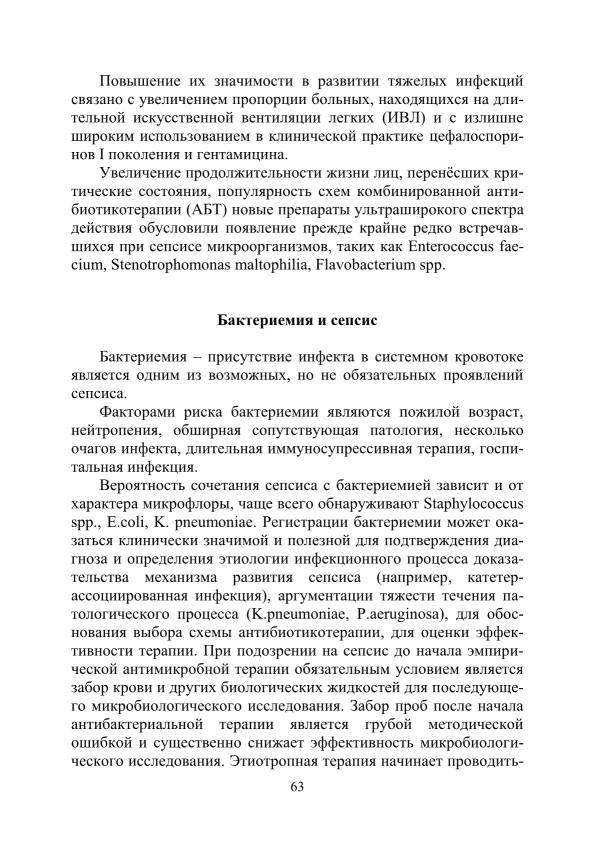 Повышение их значимости в развитии тяжелых инфекций связано с увеличением пропорции больных, находящихся на длительной искусственной вентиляции легких (ИВЛ) и с излишне широким использованием в клинической практике цефалоспоринов I поколения и гентамицина.

Увеличение продолжительности жизни лиц, перенёсших критические состояния, популярность схем комбинированной антибиотикотерапии (АБТ) новые препараты ультраширокого спектра действия обусловили появление прежде крайне редко встречавшихся при сепсисе микроорганизмов, таких как Enterococcus faecium, Stenotrophomonas maltophilia, Flavobacterium spp.

Бактериемия и сепсис

Бактериемия – присутствие инфекта в системном кровотоке является одним из возможных, но не обязательных проявлений сепсиса.

Факторами риска бактериемии являются пожилой возраст, нейтропения, обширная сопутствующая патология, несколько очагов инфекта, длительная иммуносупрессивная терапия, госпитальная инфекция.

Вероятность сочетания сепсиса с бактериемией зависит и от характера микрофлоры, чаще всего обнаруживают Staphylococcus spp., E.coli, K. pneumoniae. Регистрации бактериемии может оказаться клинически значимой и полезной для подтверждения диагноза и определения этиологии инфекционного процесса доказательства механизма развития сепсиса (например, катетер-ассоциированная инфекция), аргументации тяжести течения патологического процесса (K.pneumoniae, P.aeruginosa), для обоснования выбора схемы антибиотикотерапии, для оценки эффективности терапии. При подозрении на сепсис до начала эмпирической антимикробной терапии обязательным условием является забор крови и других биологических жидкостей для последующего микробиологического исследования. Забор проб после начала антибактериальной терапии является грубой методической ошибкой и существенно снижает эффективность микробиологического исследования. Этиотропная терапия начинает проводить-

63